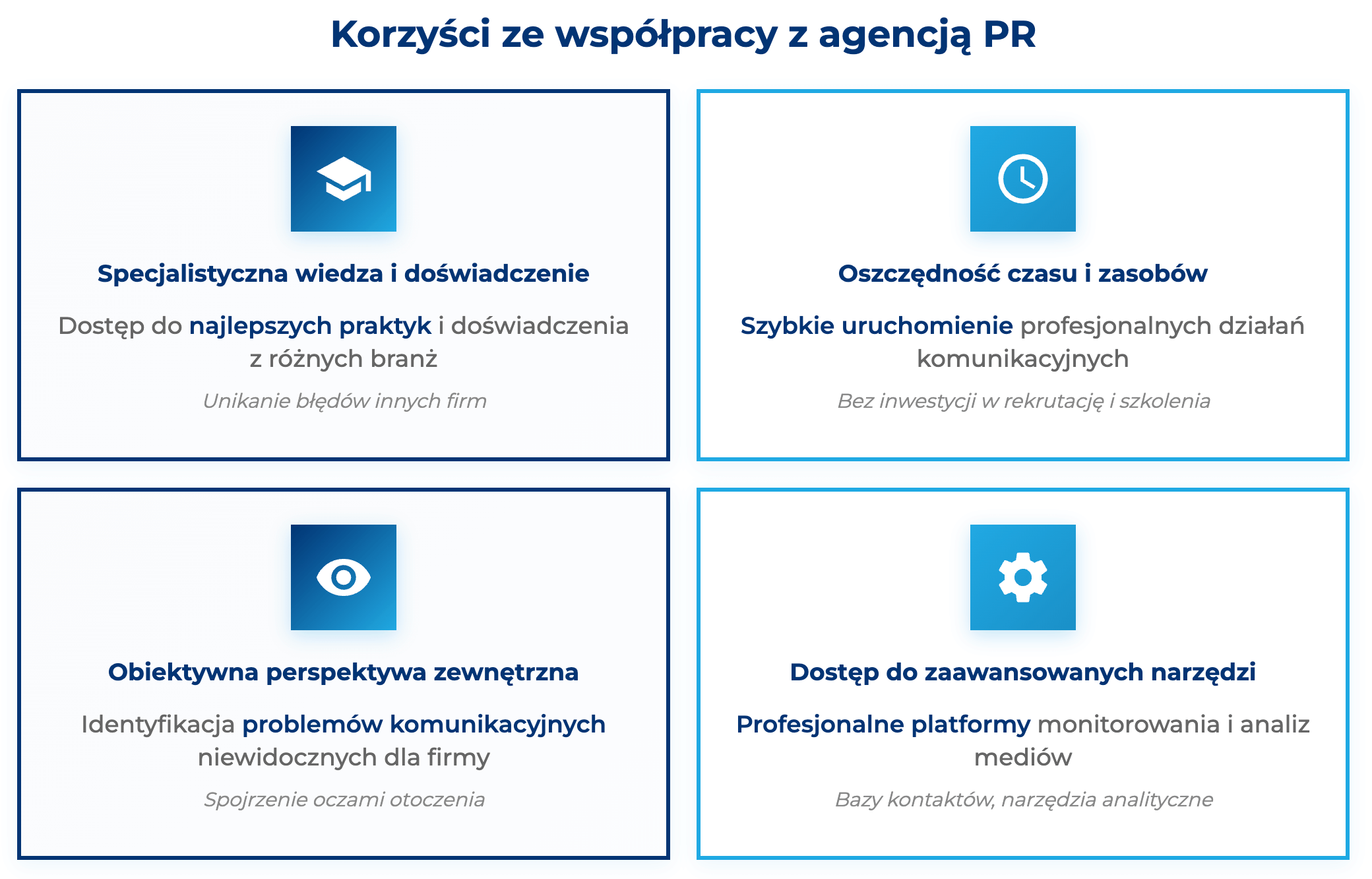 Korzyści ze współpracy z agencją PR

Specjalistyczna wiedza i doświadczenie

Dostęp do najlepszych praktyk i doświadczenia z różnych branż

Unikanie błędów innych firm

Oszczędność czasu i zasobów

Szybkie uruchomienie profesjonalnych działań komunikacyjnych

Bez inwestycji w rekrutację i szkolenia

Obiektywna perspektywa zewnętrzna

Identyfikacja problemów komunikacyjnych niewidocznych dla firmy

Spojrzenie oczami otoczenia

Dostęp do zaawansowanych narzędzi

Profesjonalne platformy monitorowania i analiz mediów

Bazy kontaktów, narzędzia analityczne